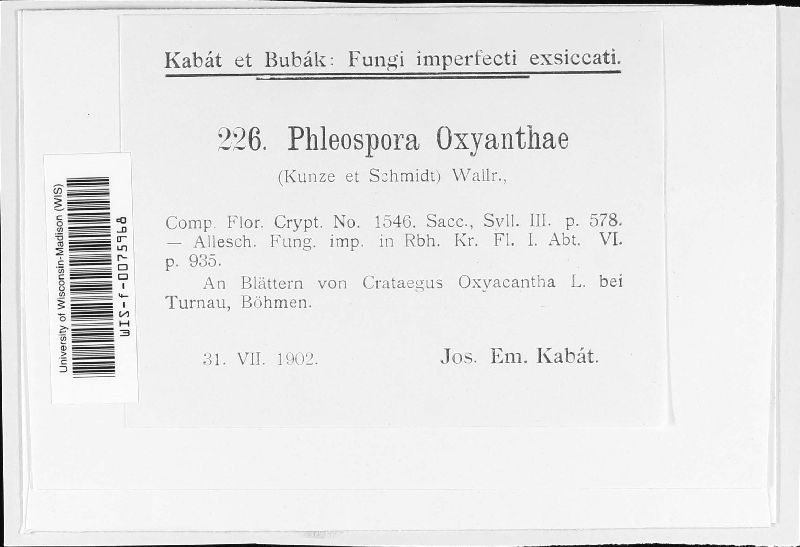 University of Wisconsin-Madison (WIS)
WIS-f-0075968

Kabát et Bubák: Fungi imperfecti exsiccati.

226. Phleospora Oxyanthae
(Kunze et Schmidt) Wallr.,

Comp. Flor. Crypt. No. 1546. Sacc., Syll. III. p. 578. — Allesch. Fung. imp. in Rbh. Kr. Fl. I. Abt. VI. p. 935.
An Blättern von Crataegus Oxyacantha L. bei Turnau, Böhmen.

31. VII. 1902. Jos. Em. Kabát.